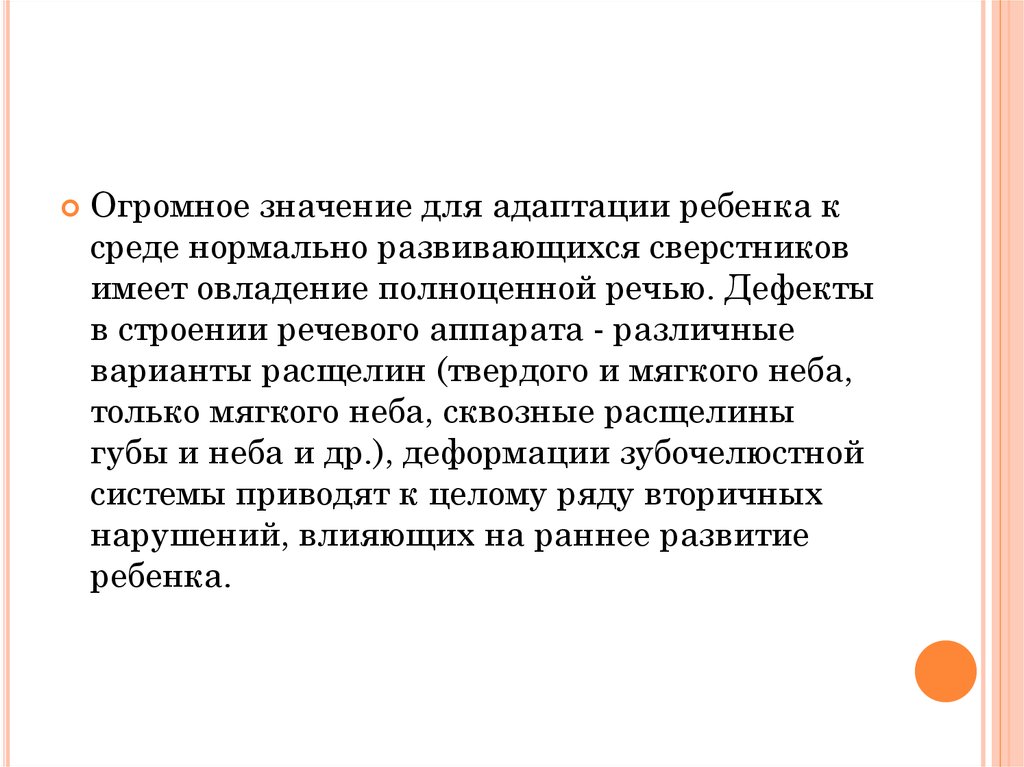 Огромное значение для адаптации ребенка к среде нормально развивающихся сверстников имеет овладение полноценной речью. Дефекты в строении речевого аппарата - различные варианты расщелин (твердого и мягкого неба, только мягкого неба, сквозные расщелины губы и неба и др.), деформации зубочелюстной системы приводят к целому ряду вторичных нарушений, влияющих на раннее развитие ребенка.